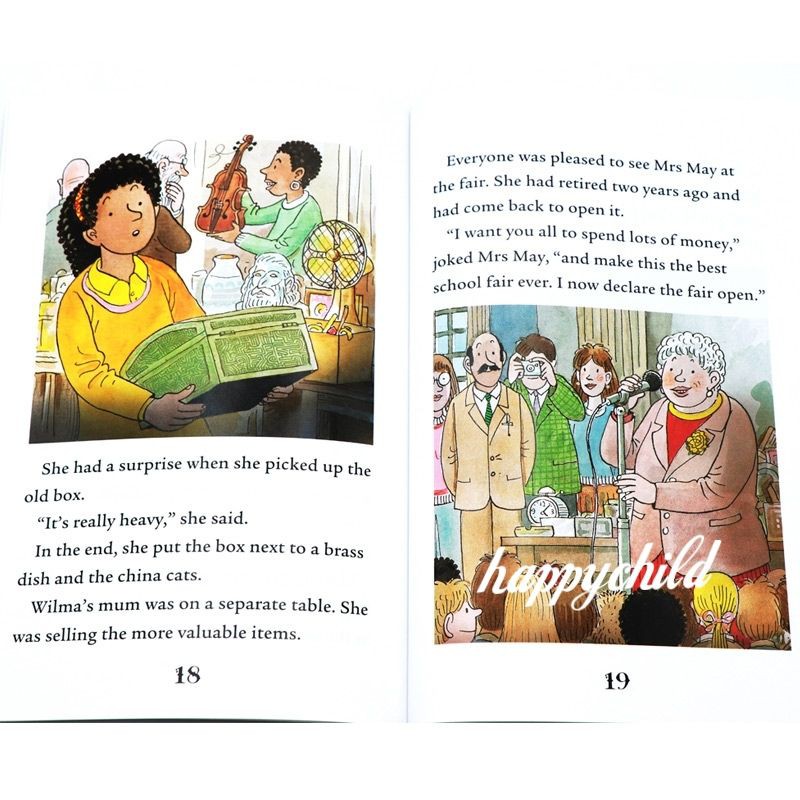 She had a surprise when she picked up the old box.

"It's really heavy," she said.

In the end, she put the box next to a brass dish and the china cats.

Wilma's mum was on a separate table. She was selling the more valuable items.

18

Everyone was pleased to see Mrs May at the fair. She had retired two years ago and had come back to open it.

"I want you all to spend lots of money," joked Mrs May, "and make this the best school fair ever. I now declare the fair open."

happychild

19